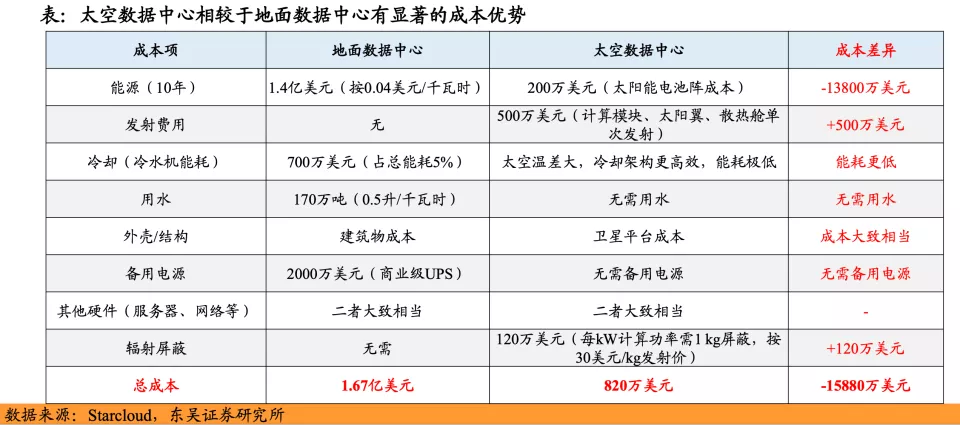 表：太空数据中心相较于地面数据中心有显著的成本优势

| 成本项 | 地面数据中心 | 太空数据中心 | 成本差异 |
|---|---|---|---|
| 能源（10年） | 1.4亿美元（按0.04美元/千瓦时） | 200万美元（太阳能电池阵成本） | -13800万美元 |
| 发射费用 | 无 | 500万美元（计算模块、太阳翼、散热舱单次发射） | +500万美元 |
| 冷却（冷水机能耗） | 700万美元（占总能耗5%） | 太空温差大，冷却架构更高效，能耗极低 | 能耗更低 |
| 用水 | 170万吨（0.5升/千瓦时） | 无需用水 | 无需用水 |
| 外壳/结构 | 建筑物成本 | 卫星平台成本 | 成本大致相当 |
| 备用电源 | 2000万美元（商业级UPS） | 无需备用电源 | 无需备用电源 |
| 其他硬件（服务器、网络等） | 二者大致相当 | 二者大致相当 | - |
| 辐射屏蔽 | 无需 | 120万美元（每kW计算功率需1 kg屏蔽，按30美元/kg发射价） | +120万美元 |
| 总成本 | 1.67亿美元 | 820万美元 | -15880万美元 |

数据来源：Starcloud，东吴证券研究所